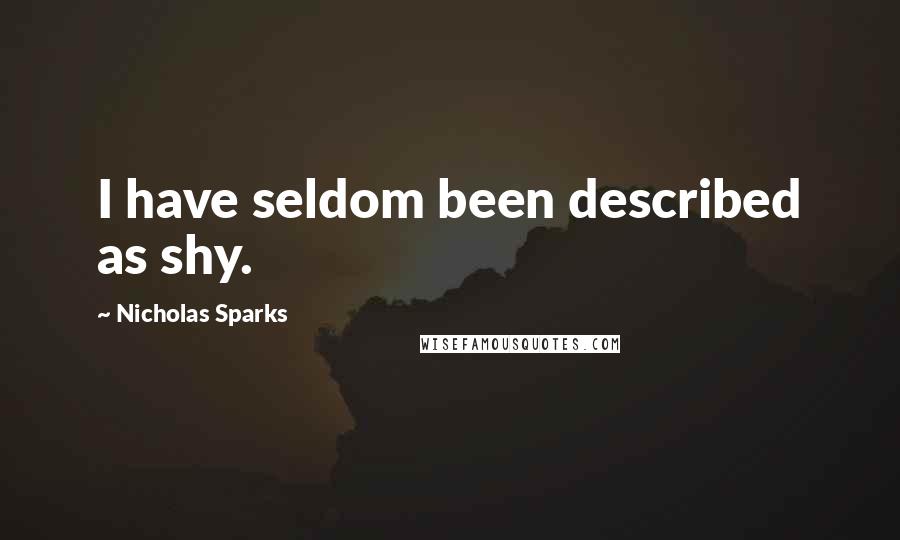 I have seldom been described as shy.

~ Nicholas Sparks

WISEFAMOUSQUOTES.COM